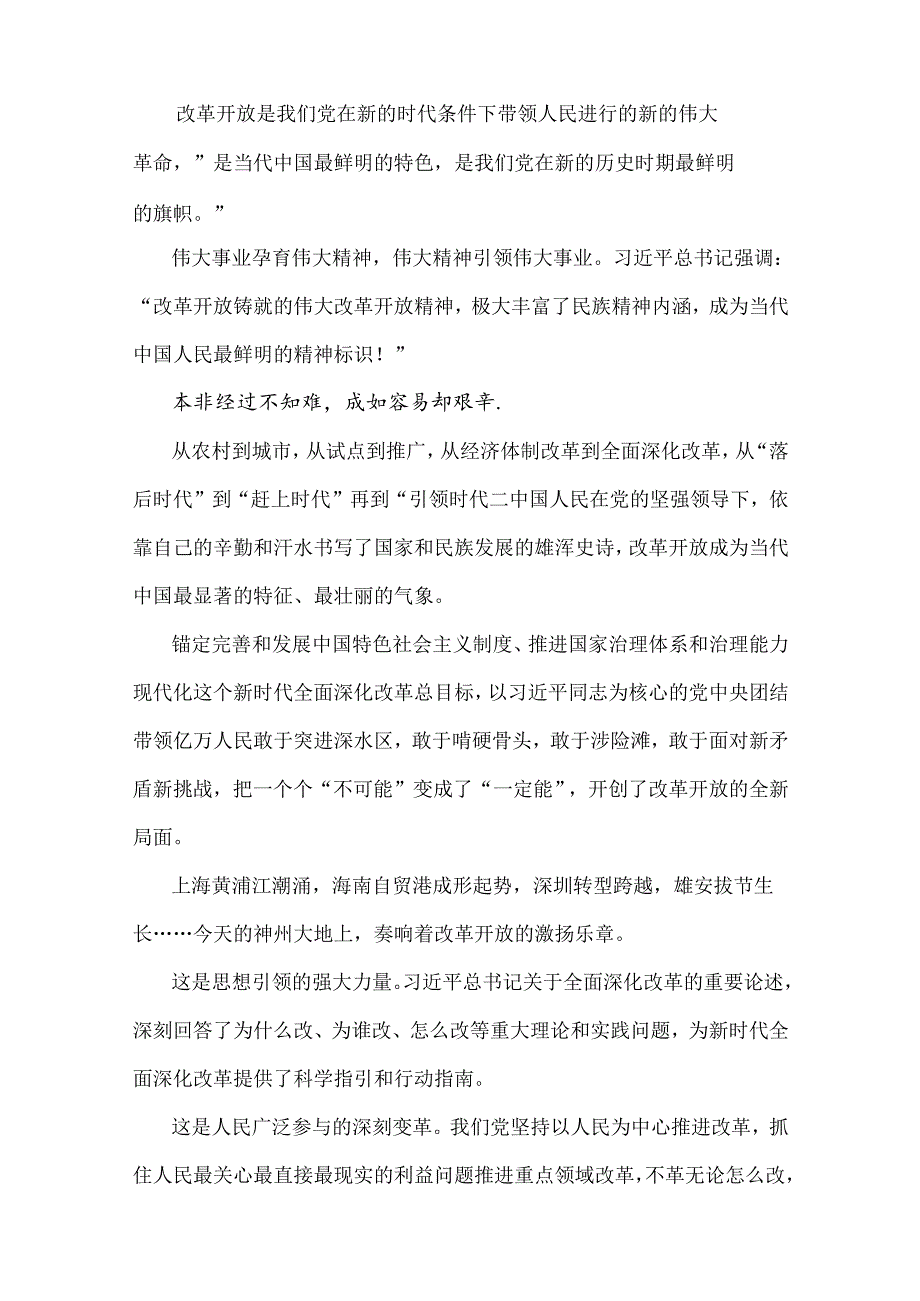 改革开放是我们党在新的时代条件下带领人民进行的新的伟大革命，”是当代中国最鲜明的特色，是我们党在新的历史时期最鲜明的旗帜。”

伟大事业孕育伟大精神，伟大精神引领伟大事业。习近平总书记强调：“改革开放铸就的伟大改革开放精神，极大丰富了民族精神内涵，成为当代中国人民最鲜明的精神标识！”

本非经过不知难，成如容易却艰辛.

从农村到城市，从试点到推广，从经济体制改革到全面深化改革，从“落后时代”到“赶上时代”再到“引领时代二中国人民在党的坚强领导下，依靠自己的辛勤和汗水书写了国家和民族发展的雄浑史诗，改革开放成为当代中国最显著的特征、最壮丽的气象。

锚定完善和发展中国特色社会主义制度、推进国家治理体系和治理能力现代化这个新时代全面深化改革总目标，以习近平同志为核心的党中央团结带领亿万人民敢于突进深水区，敢于啃硬骨头，敢于涉险滩，敢于面对新矛盾新挑战，把一个个“不可能”变成了“一定能”，开创了改革开放的全新局面。

上海黄浦江潮涌，海南自贸港成形起势，深圳转型跨越，雄安拔节生长……今天的神州大地上，奏响着改革开放的激扬乐章。

这是思想引领的强大力量。习近平总书记关于全面深化改革的重要论述，深刻回答了为什么改、为谁改、怎么改等重大理论和实践问题，为新时代全面深化改革提供了科学指引和行动指南。

这是人民广泛参与的深刻变革。我们党坚持以人民为中心推进改革，抓住人民最关心最直接最现实的利益问题推进重点领域改革，不革无论怎么改，